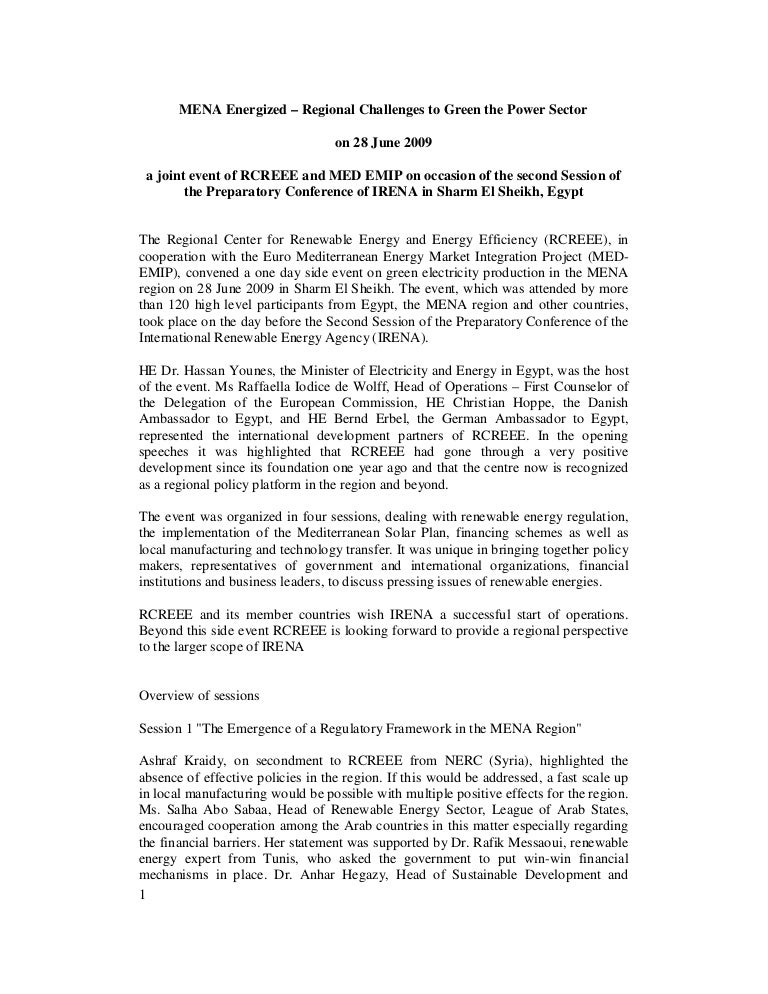 MENA Energized – Regional Challenges to Green the Power Sector

on 28 June 2009

a joint event of RCREEE and MED EMIP on occasion of the second Session of the Preparatory Conference of IRENA in Sharm El Sheikh, Egypt

The Regional Center for Renewable Energy and Energy Efficiency (RCREEE), in cooperation with the Euro Mediterranean Energy Market Integration Project (MED-EMIP), convened a one day side event on green electricity production in the MENA region on 28 June 2009 in Sharm El Sheikh. The event, which was attended by more than 120 high level participants from Egypt, the MENA region and other countries, took place on the day before the Second Session of the Preparatory Conference of the International Renewable Energy Agency (IRENA).

HE Dr. Hassan Younes, the Minister of Electricity and Energy in Egypt, was the host of the event. Ms Raffaella Iodice de Wolff, Head of Operations – First Counselor of the Delegation of the European Commission, HE Christian Hoppe, the Danish Ambassador to Egypt, and HE Bernd Erbel, the German Ambassador to Egypt, represented the international development partners of RCREEE. In the opening speeches it was highlighted that RCREEE had gone through a very positive development since its foundation one year ago and that the centre now is recognized as a regional policy platform in the region and beyond.

The event was organized in four sessions, dealing with renewable energy regulation, the implementation of the Mediterranean Solar Plan, financing schemes as well as local manufacturing and technology transfer. It was unique in bringing together policy makers, representatives of government and international organizations, financial institutions and business leaders, to discuss pressing issues of renewable energies.

RCREEE and its member countries wish IRENA a successful start of operations. Beyond this side event RCREEE is looking forward to provide a regional perspective to the larger scope of IRENA

Overview of sessions

Session 1 "The Emergence of a Regulatory Framework in the MENA Region"

Ashraf Kraidy, on secondment to RCREEE from NERC (Syria), highlighted the absence of effective policies in the region. If this would be addressed, a fast scale up in local manufacturing would be possible with multiple positive effects for the region. Ms. Salha Abo Sabaa, Head of Renewable Energy Sector, League of Arab States, encouraged cooperation among the Arab countries in this matter especially regarding the financial barriers. Her statement was supported by Dr. Rafik Messaoui, renewable energy expert from Tunis, who asked the government to put win-win financial mechanisms in place. Dr. Anhar Hegazy, Head of Sustainable Development and

1